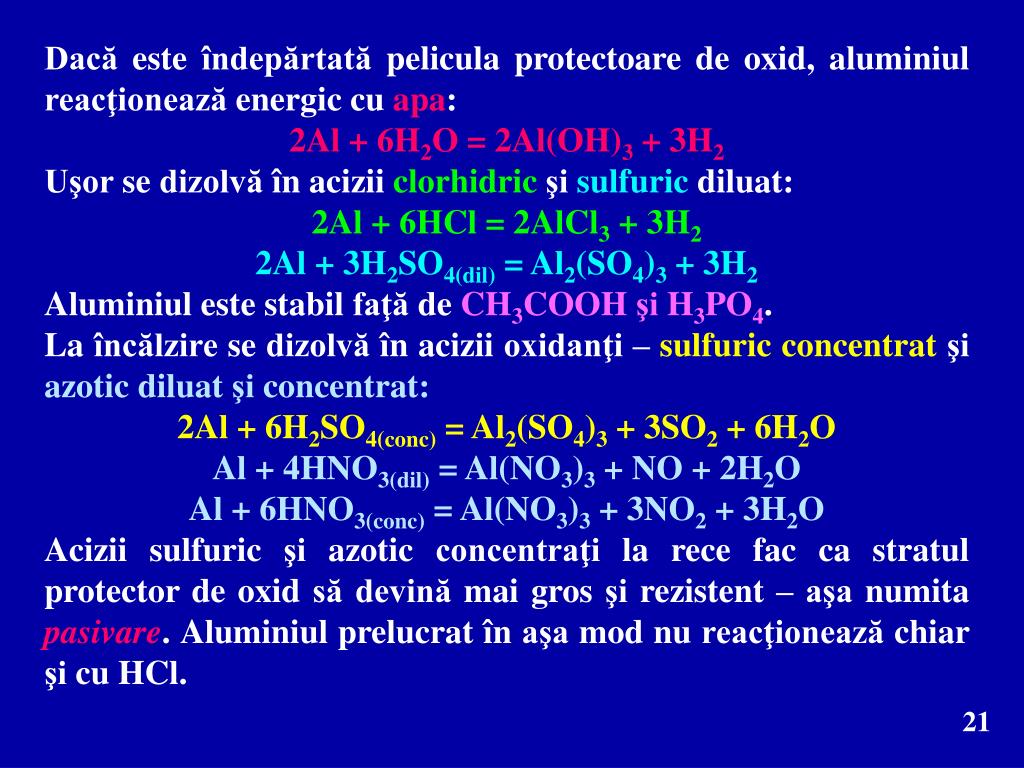 Dacă este îndepărtată pelicula protectoare de oxid, aluminiul reacţionează energic cu apa:

$2Al + 6H_2O = 2Al(OH)_3 + 3H_2$

Uşor se dizolvă în acizii clorhidric şi sulfuric diluat:

$2Al + 6HCl = 2AlCl_3 + 3H_2$

$2Al + 3H_2SO_{4(dil)} = Al_2(SO_4)_3 + 3H_2$

Aluminiul este stabil faţă de $CH_3COOH$ şi $H_3PO_4$.

La încălzire se dizolvă în acizii oxidanţi – sulfuric concentrat şi azotic diluat şi concentrat:

$2Al + 6H_2SO_{4(conc)} = Al_2(SO_4)_3 + 3SO_2 + 6H_2O$

$Al + 4HNO_{3(dil)} = Al(NO_3)_3 + NO + 2H_2O$

$Al + 6HNO_{3(conc)} = Al(NO_3)_3 + 3NO_2 + 3H_2O$

Acizii sulfuric şi azotic concentraţi la rece fac ca stratul protector de oxid să devină mai gros şi rezistent – aşa numita pasivare. Aluminiul prelucrat în aşa mod nu reacţionează chiar şi cu HCl.

21